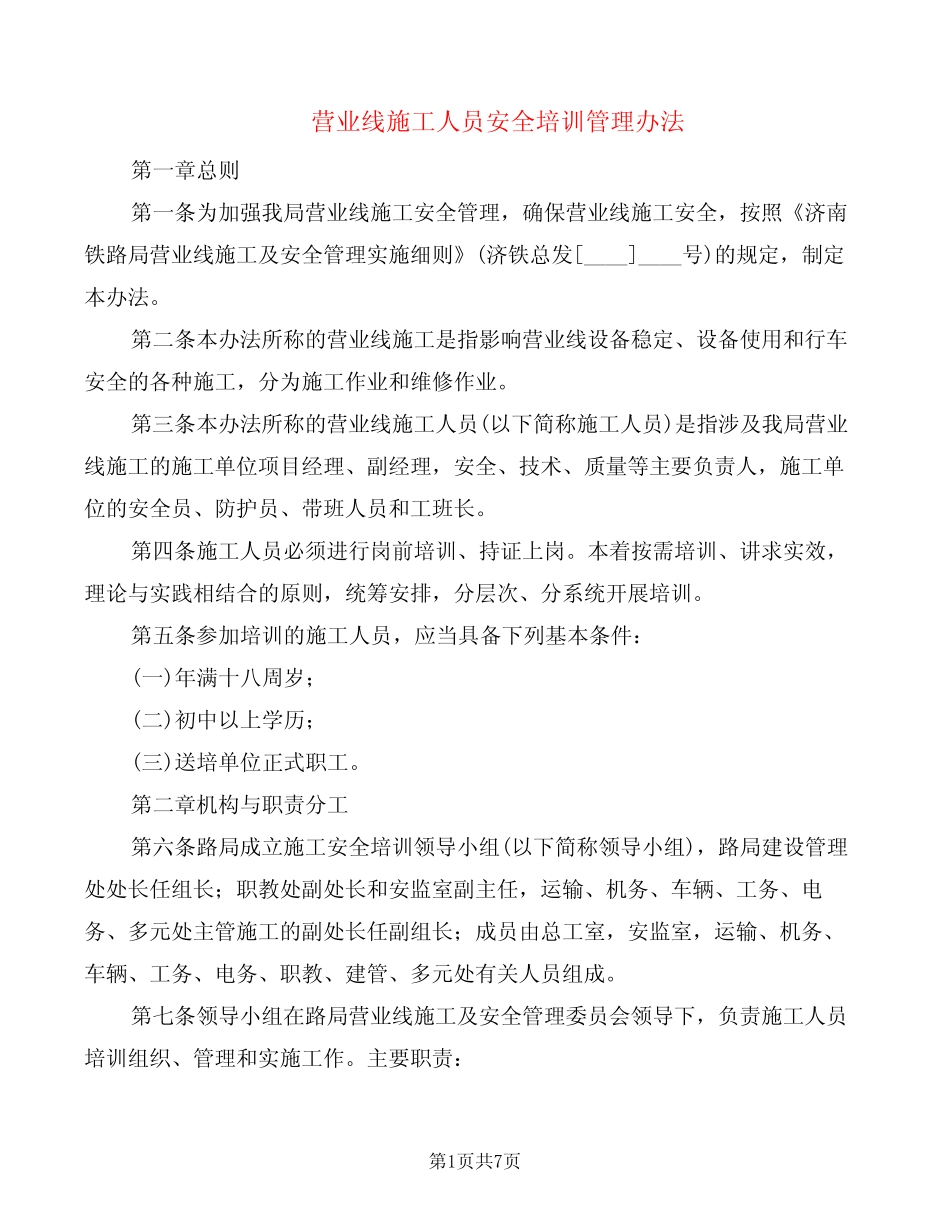 营业线施工人员安全培训管理办法

第一章总则

第一条为加强我局营业线施工安全管理，确保营业线施工安全，按照《济南铁路局营业线施工及安全管理实施细则》(济铁总发[____]____号)的规定，制定本办法。

第二条本办法所称的营业线施工是指影响营业线设备稳定、设备使用和行车安全的各种施工，分为施工作业和维修作业。

第三条本办法所称的营业线施工人员(以下简称施工人员)是指涉及我局营业线施工的施工单位项目经理、副经理，安全、技术、质量等主要负责人，施工单位的安全员、防护员、带班人员和工班长。

第四条施工人员必须进行岗前培训、持证上岗。本着按需培训、讲求实效，理论与实践相结合的原则，统筹安排，分层次、分系统开展培训。

第五条参加培训的施工人员，应当具备下列基本条件：

(一)年满十八周岁；

(二)初中以上学历；

(三)送培单位正式职工。

第二章机构与职责分工

第六条路局成立施工安全培训领导小组(以下简称领导小组)，路局建设管理处处长任组长；职教处副处长和安监室副主任，运输、机务、车辆、工务、电务、多元处主管施工的副处长任副组长；成员由总工室，安监室，运输、机务、车辆、工务、电务、职教、建管、多元处有关人员组成。

第七条领导小组在路局营业线施工及安全管理委员会领导下，负责施工人员培训组织、管理和实施工作。主要职责：

第1页共7页